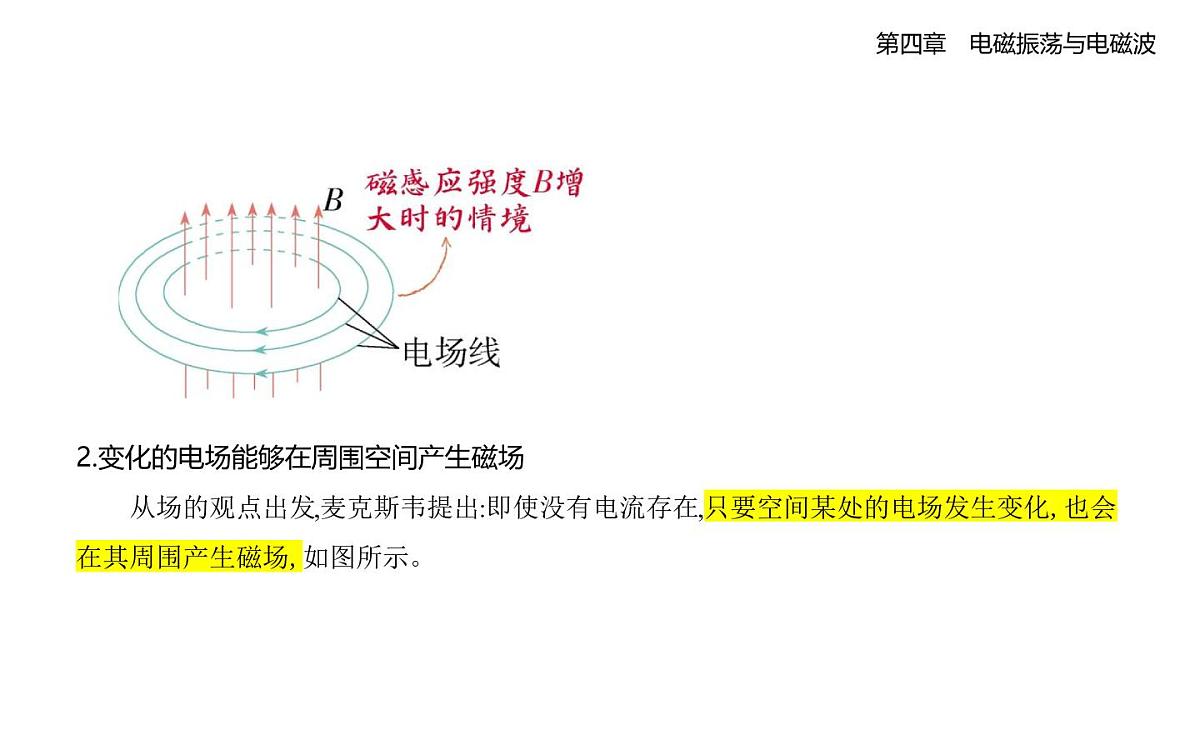 第四章　电磁振荡与电磁波

$B$

磁感应强度$B$增大时的情境

电场线

2.变化的电场能够在周围空间产生磁场

从场的观点出发,麦克斯韦提出:即使没有电流存在,只要空间某处的电场发生变化, 也会在其周围产生磁场, 如图所示。